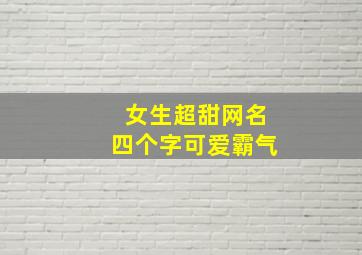 女生超甜网名
四个字可爱霸气